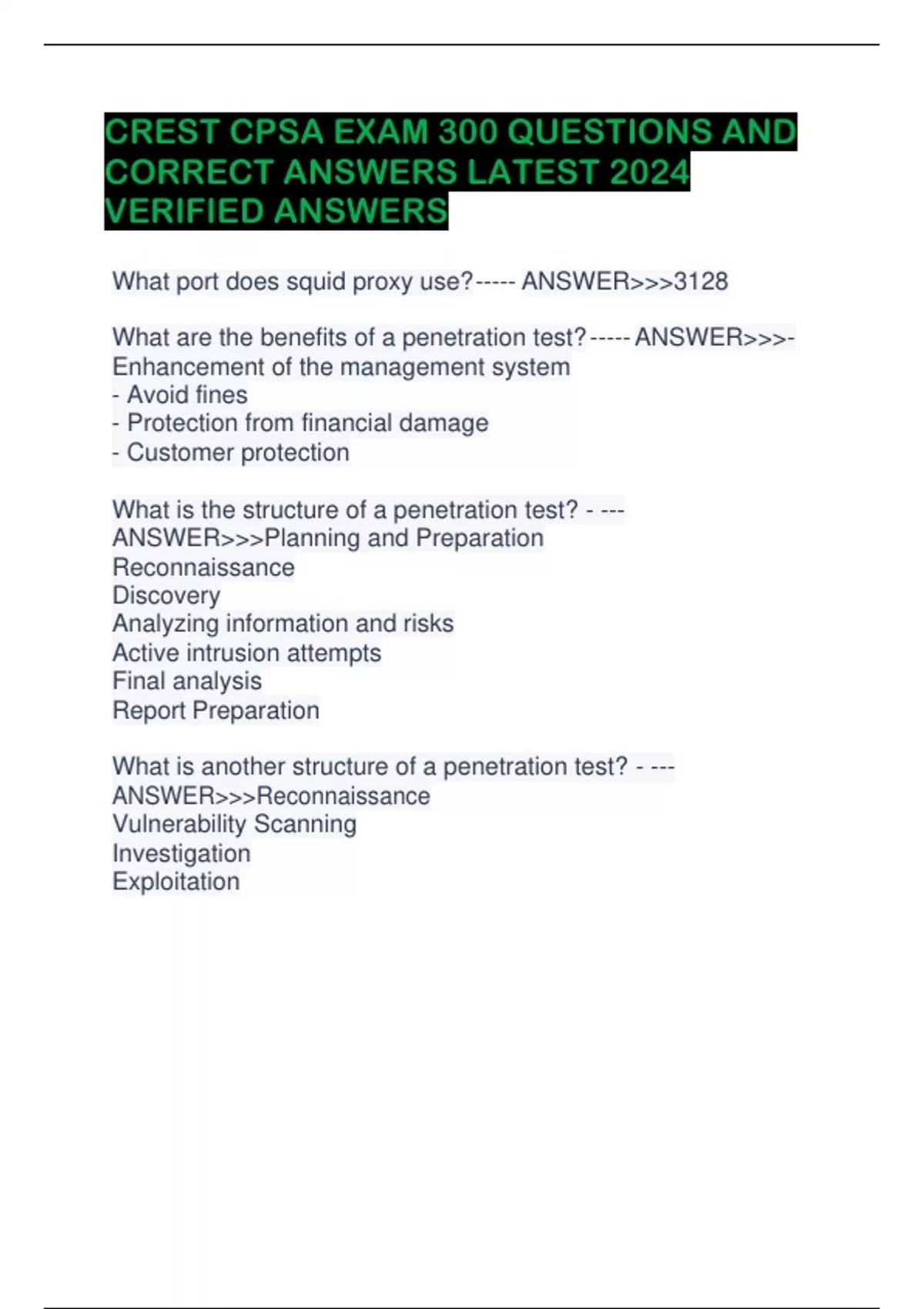 CREST CPSA EXAM 300 QUESTIONS AND CORRECT ANSWERS LATEST 2024 VERIFIED ANSWERS

What port does squid proxy use?----- ANSWER>>>3128

What are the benefits of a penetration test?----- ANSWER>>>- Enhancement of the management system
- Avoid fines
- Protection from financial damage
- Customer protection

What is the structure of a penetration test? - --- ANSWER>>>Planning and Preparation
Reconnaissance
Discovery
Analyzing information and risks
Active intrusion attempts
Final analysis
Report Preparation

What is another structure of a penetration test? - --- ANSWER>>>Reconnaissance
Vulnerability Scanning
Investigation
Exploitation